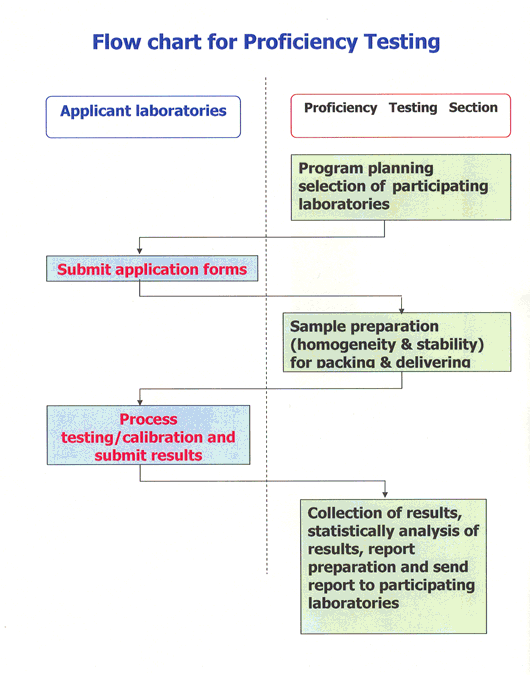 Flow chart for Proficiency Testing

Applicant laboratories

Proficiency Testing Section

Program planning selection of participating laboratories

Submit application forms

Sample preparation (homogeneity & stability) for packing & delivering

Process testing/calibration and submit results

Collection of results, statistically analysis of results, report preparation and send report to participating laboratories